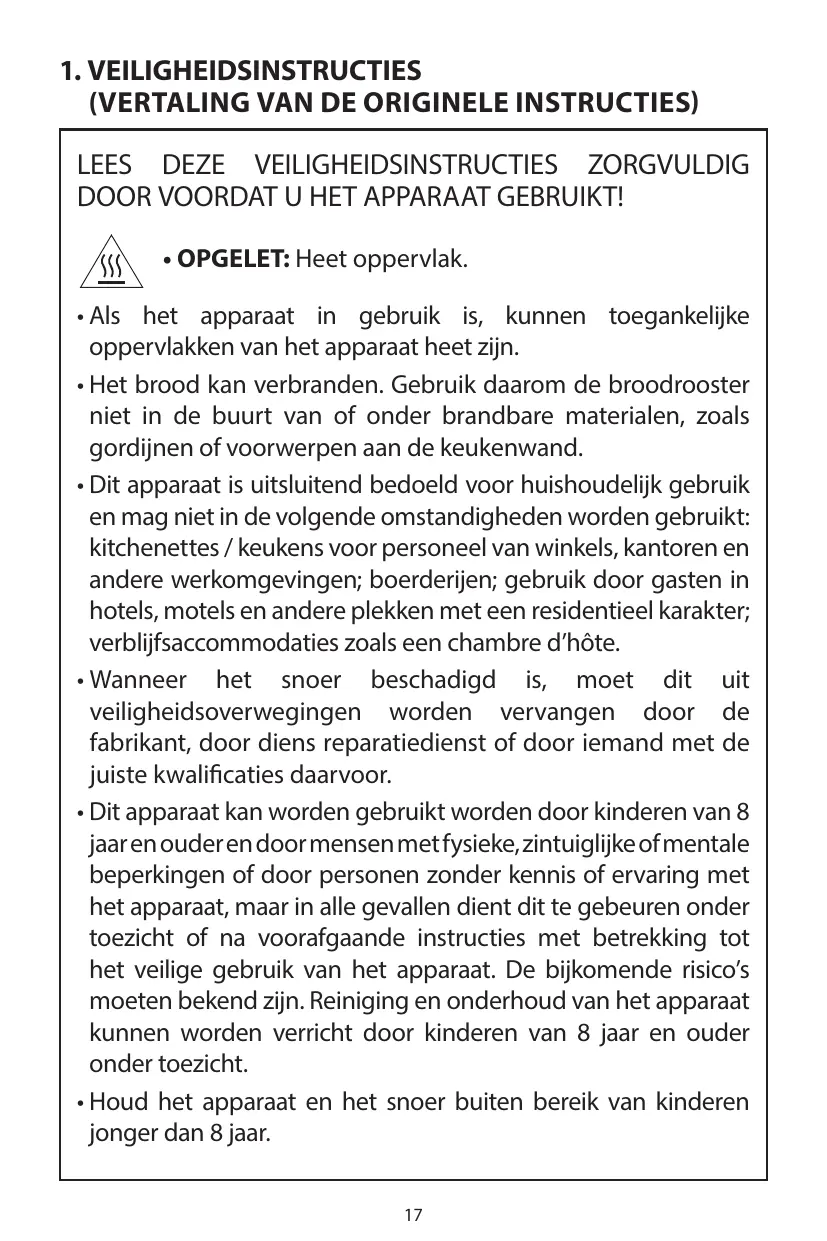 1. VEILIGHEIDSINSTRUCTIES
(VERTALING VAN DE ORIGINELE INSTRUCTIES)

LEES DEZE VEILIGHEIDSINSTRUCTIES ZORGVULDIG DOOR VOORDAT U HET APPARAAT GEBRUIKT!

• OPGELET: Heet oppervlak.

• Als het apparaat in gebruik is, kunnen toegankelijke oppervlakken van het apparaat heet zijn.

• Het brood kan verbranden. Gebruik daarom de broodrooster niet in de buurt van of onder brandbare materialen, zoals gordijnen of voorwerpen aan de keukenwand.

• Dit apparaat is uitsluitend bedoeld voor huishoudelijk gebruik en mag niet in de volgende omstandigheden worden gebruikt: kitchenettes / keukens voor personeel van winkels, kantoren en andere werkomgevingen; boerderijen; gebruik door gasten in hotels, motels en andere plekken met een residentieel karakter; verblijfsaccommodaties zoals een chambre d'hôte.

• Wanneer het snoer beschadigd is, moet dit uit veiligheidsoverwegingen worden vervangen door de fabrikant, door diens reparatiedienst of door iemand met de juiste kwalificaties daarvoor.

• Dit apparaat kan worden gebruikt worden door kinderen van 8 jaar en ouder en door mensen met fysieke, zintuiglijke of mentale beperkingen of door personen zonder kennis of ervaring met het apparaat, maar in alle gevallen dient dit te gebeuren onder toezicht of na voorafgaande instructies met betrekking tot het veilige gebruik van het apparaat. De bijkomende risico's moeten bekend zijn. Reiniging en onderhoud van het apparaat kunnen worden verricht door kinderen van 8 jaar en ouder onder toezicht.

• Houd het apparaat en het snoer buiten bereik van kinderen jonger dan 8 jaar.

17